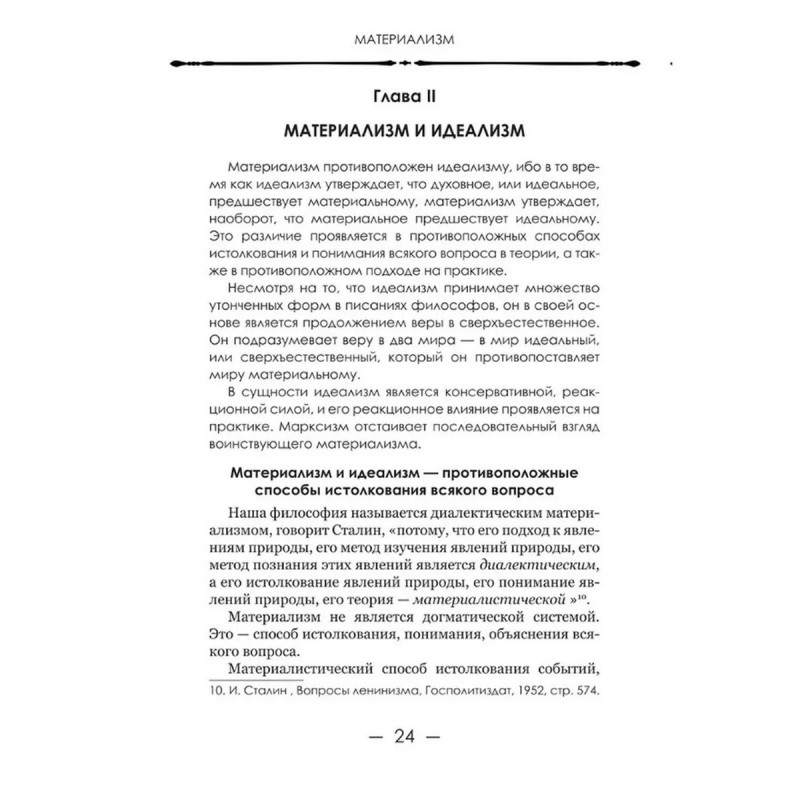 МАТЕРИАЛИЗМ

Глава II

МАТЕРИАЛИЗМ И ИДЕАЛИЗМ

Материализм противоположен идеализму, ибо в то время как идеализм утверждает, что духовное, или идеальное, предшествует материальному, материализм утверждает, наоборот, что материальное предшествует идеальному. Это различие проявляется в противоположных способах истолкования и понимания всякого вопроса в теории, а также в противоположном подходе на практике.

Несмотря на то, что идеализм принимает множество утонченных форм в писаниях философов, он в своей основе является продолжением веры в сверхъестественное. Он подразумевает веру в два мира — в мир идеальный, или сверхъестественный, который он противопоставляет миру материальному.

В сущности идеализм является консервативной, реакционной силой, и его реакционное влияние проявляется на практике. Марксизм отстаивает последовательный взгляд воинствующего материализма.

Материализм и идеализм — противоположные способы истолкования всякого вопроса

Наша философия называется диалектическим материализмом, говорит Сталин, «потому, что его подход к явлениям природы, его метод изучения явлений природы, его метод познания этих явлений является диалектическим, а его истолкование явлений природы, его понимание явлений природы, его теория — материалистической »$^{10}$.

Материализм не является догматической системой. Это — способ истолкования, понимания, объяснения всякого вопроса.

Материалистический способ истолкования событий,

10. И. Сталин , Вопросы ленинизма, Госполитиздат, 1952, стр. 574.

— 24 —